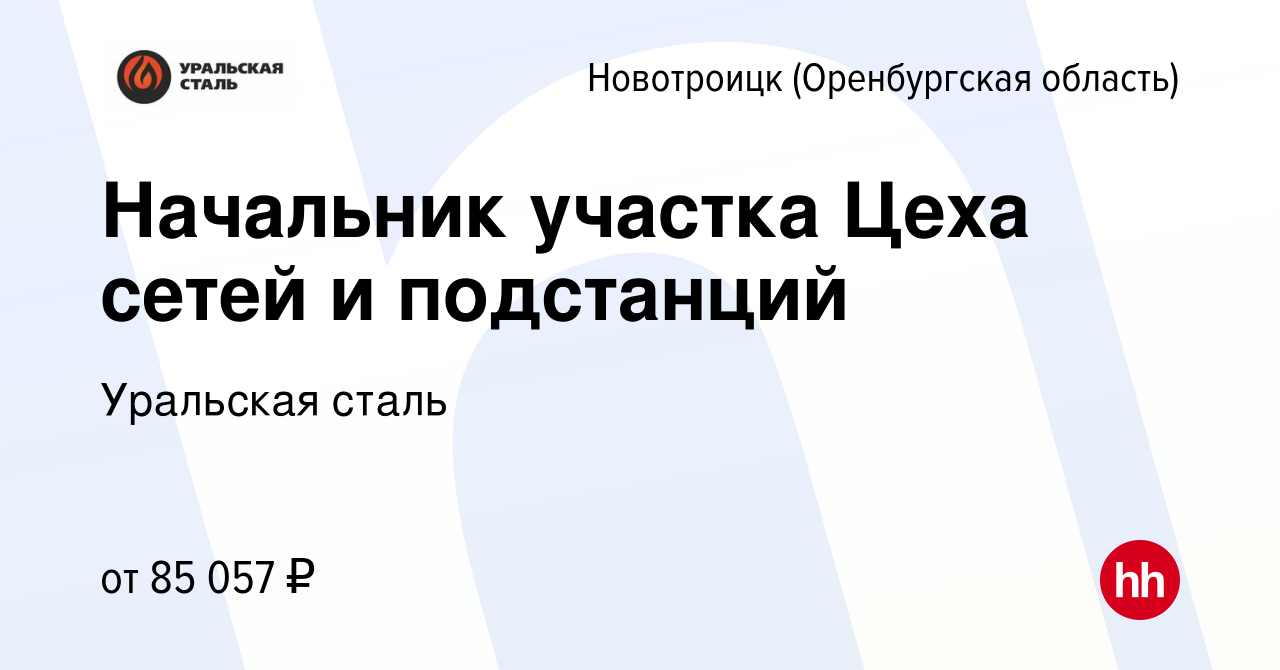 УРАЛЬСКАЯ СТАЛЬ

Новотроицк (Оренбургская область)

Начальник участка Цеха сетей и подстанций

Уральская сталь

от 85 057 ₽

hh